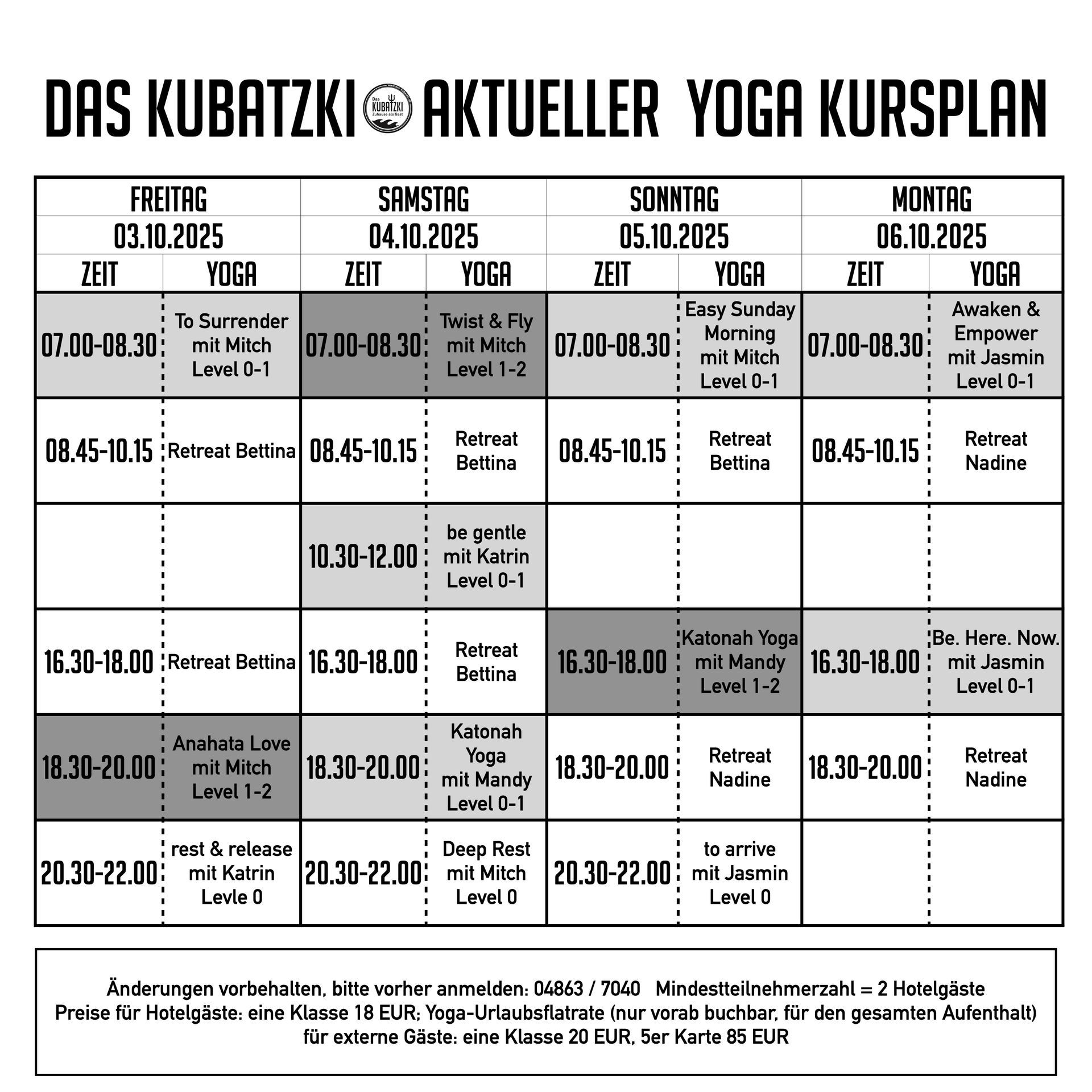 DAS KUBATZKI Das KUBATZKI Zuhause als Gast AKTUELLER YOGA KURSPLAN

| FREITAG 03.10.2025 | | SAMSTAG 04.10.2025 | | SONNTAG 05.10.2025 | | MONTAG 06.10.2025 | |
|---|---|---|---|---|---|---|---|
| ZEIT | YOGA | ZEIT | YOGA | ZEIT | YOGA | ZEIT | YOGA |
| 07.00-08.30 | To Surrender mit Mitch Level 0-1 | 07.00-08.30 | Twist & Fly mit Mitch Level 1-2 | 07.00-08.30 | Easy Sunday Morning mit Mitch Level 0-1 | 07.00-08.30 | Awaken & Empower mit Jasmin Level 0-1 |
| 08.45-10.15 | Retreat Bettina | 08.45-10.15 | Retreat Bettina | 08.45-10.15 | Retreat Bettina | 08.45-10.15 | Retreat Nadine |
| | | 10.30-12.00 | be gentle mit Katrin Level 0-1 | | | | |
| 16.30-18.00 | Retreat Bettina | 16.30-18.00 | Retreat Bettina | 16.30-18.00 | Katonah Yoga mit Mandy Level 1-2 | 16.30-18.00 | Be. Here. Now. mit Jasmin Level 0-1 |
| 18.30-20.00 | Anahata Love mit Mitch Level 1-2 | 18.30-20.00 | Katonah Yoga mit Mandy Level 0-1 | 18.30-20.00 | Retreat Nadine | 18.30-20.00 | Retreat Nadine |
| 20.30-22.00 | rest & release mit Katrin Levle 0 | 20.30-22.00 | Deep Rest mit Mitch Level 0 | 20.30-22.00 | to arrive mit Jasmin Level 0 | | |

Änderungen vorbehalten, bitte vorher anmelden: 04863 / 7040 Mindestteilnehmerzahl = 2 Hotelgäste
Preise für Hotelgäste: eine Klasse 18 EUR; Yoga-Urlaubsflatrate (nur vorab buchbar, für den gesamten Aufenthalt)
für externe Gäste: eine Klasse 20 EUR, 5er Karte 85 EUR